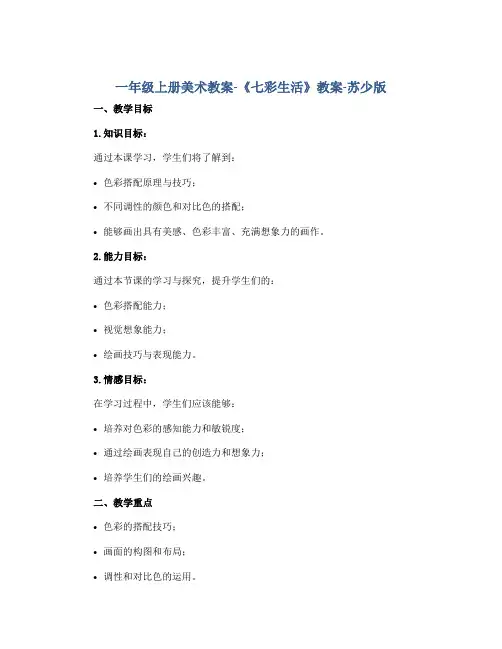 一年级上册美术教案-《七彩生活》教案-苏少版

一、教学目标

1. 知识目标：

通过本课学习，学生们将了解到：

• 色彩搭配原理与技巧；

• 不同调性的颜色和对比色的搭配；

• 能够画出具有美感、色彩丰富、充满想象力的画作。

2. 能力目标：

通过本节课的学习与探究，提升学生们的：

• 色彩搭配能力；

• 视觉想象能力；

• 绘画技巧与表现能力。

3. 情感目标：

在学习过程中，学生们应该能够：

• 培养对色彩的感知能力和敏锐度；

• 通过绘画表现自己的创造力和想象力；

• 培养学生们的绘画兴趣。

二、教学重点

• 色彩的搭配技巧；

• 画面的构图和布局；

• 调性和对比色的运用。